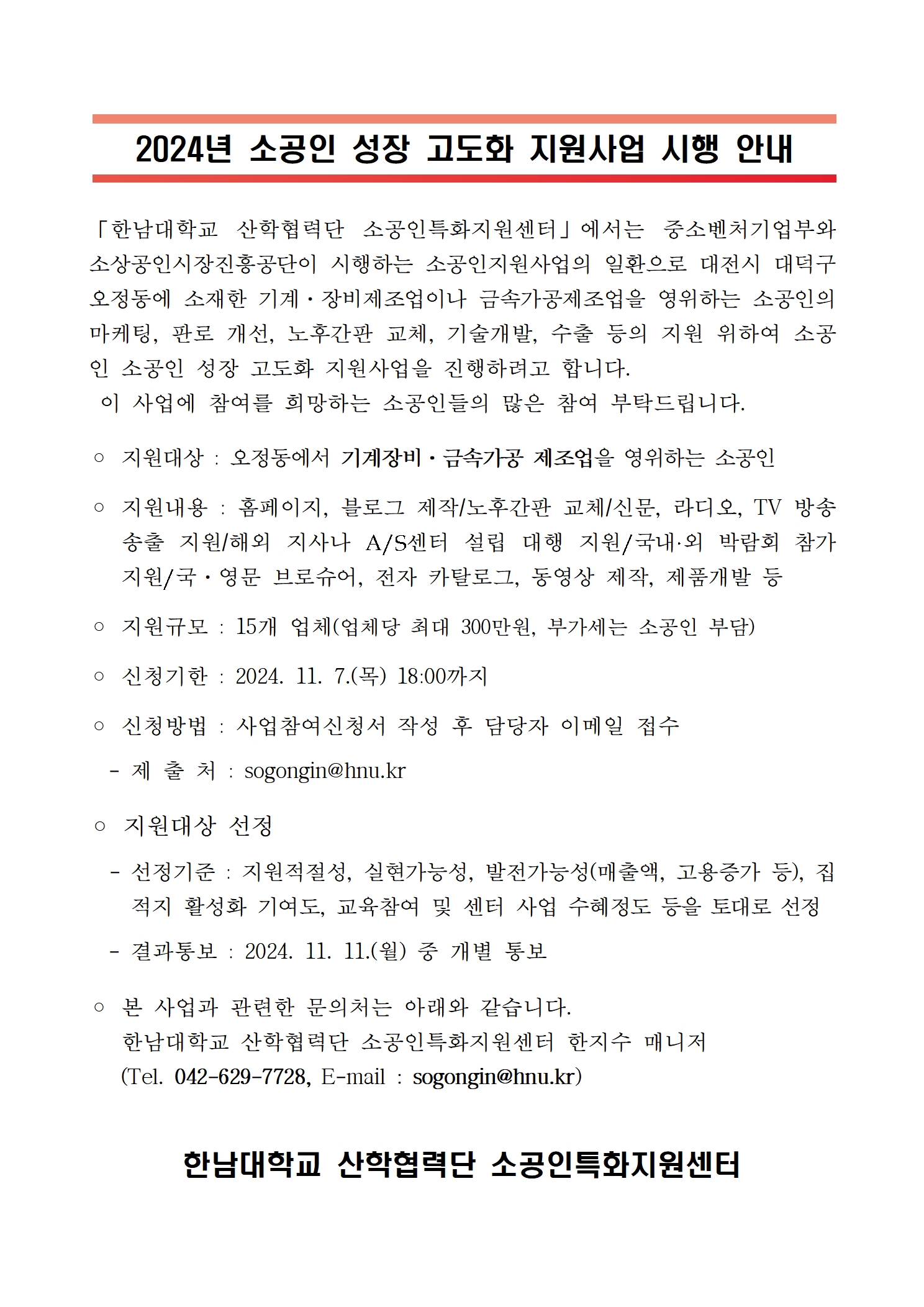 2024년 소공인 성장 고도화 지원사업 시행 안내

「한남대학교 산학협력단 소공인특화지원센터」에서는 중소벤처기업부와 소상공인시장진흥공단이 시행하는 소공인지원사업의 일환으로 대전시 대덕구 오정동에 소재한 기계·장비제조업이나 금속가공제조업을 영위하는 소공인의 마케팅, 판로 개선, 노후간판 교체, 기술개발, 수출 등의 지원 위하여 소공인 소공인 성장 고도화 지원사업을 진행하려고 합니다.
이 사업에 참여를 희망하는 소공인들의 많은 참여 부탁드립니다.

○ 지원대상 : 오정동에서 기계장비·금속가공 제조업을 영위하는 소공인

○ 지원내용 : 홈페이지, 블로그 제작/노후간판 교체/신문, 라디오, TV 방송 송출 지원/해외 지사나 A/S센터 설립 대행 지원/국내·외 박람회 참가 지원/국·영문 브로슈어, 전자 카탈로그, 동영상 제작, 제품개발 등

○ 지원규모 : 15개 업체(업체당 최대 300만원, 부가세는 소공인 부담)

○ 신청기한 : 2024. 11. 7.(목) 18:00까지

○ 신청방법 : 사업참여신청서 작성 후 담당자 이메일 접수
- 제 출 처 : sogongin@hnu.kr

○ 지원대상 선정
- 선정기준 : 지원적절성, 실현가능성, 발전가능성(매출액, 고용증가 등), 집적지 활성화 기여도, 교육참여 및 센터 사업 수혜정도 등을 토대로 선정
- 결과통보 : 2024. 11. 11.(월) 중 개별 통보

○ 본 사업과 관련한 문의처는 아래와 같습니다.
한남대학교 산학협력단 소공인특화지원센터 한지수 매니저
(Tel. 042-629-7728, E-mail : sogongin@hnu.kr)

한남대학교 산학협력단 소공인특화지원센터